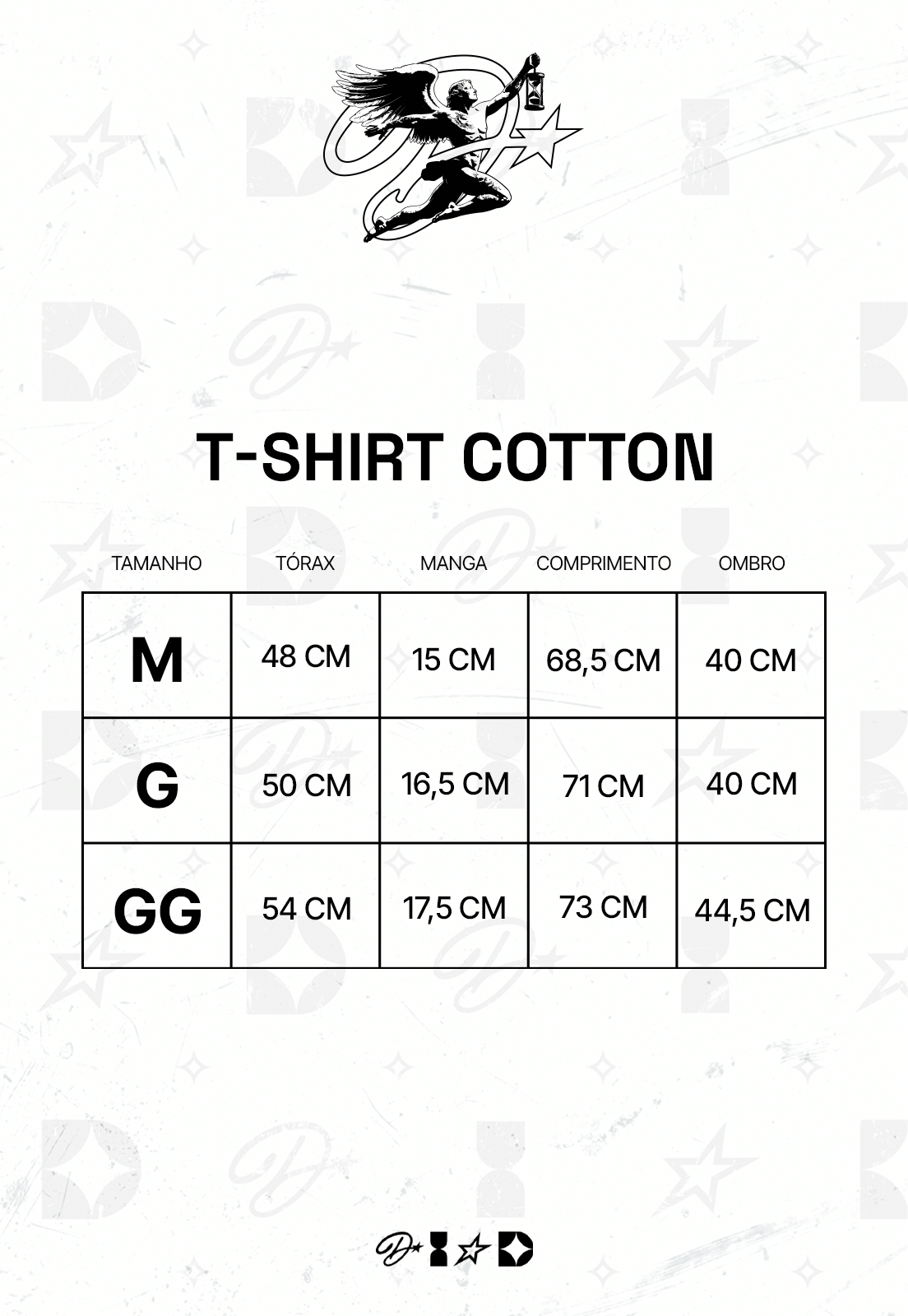 T-SHIRT COTTON

| TAMANHO | TÓRAX | MANGA | COMPRIMENTO | OMBRO |
|---|---|---|---|---|
| M | 48 CM | 15 CM | 68,5 CM | 40 CM |
| G | 50 CM | 16,5 CM | 71 CM | 40 CM |
| GG | 54 CM | 17,5 CM | 73 CM | 44,5 CM |